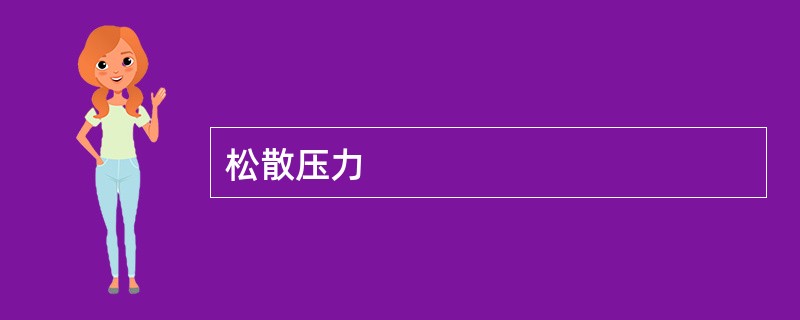 松散压力